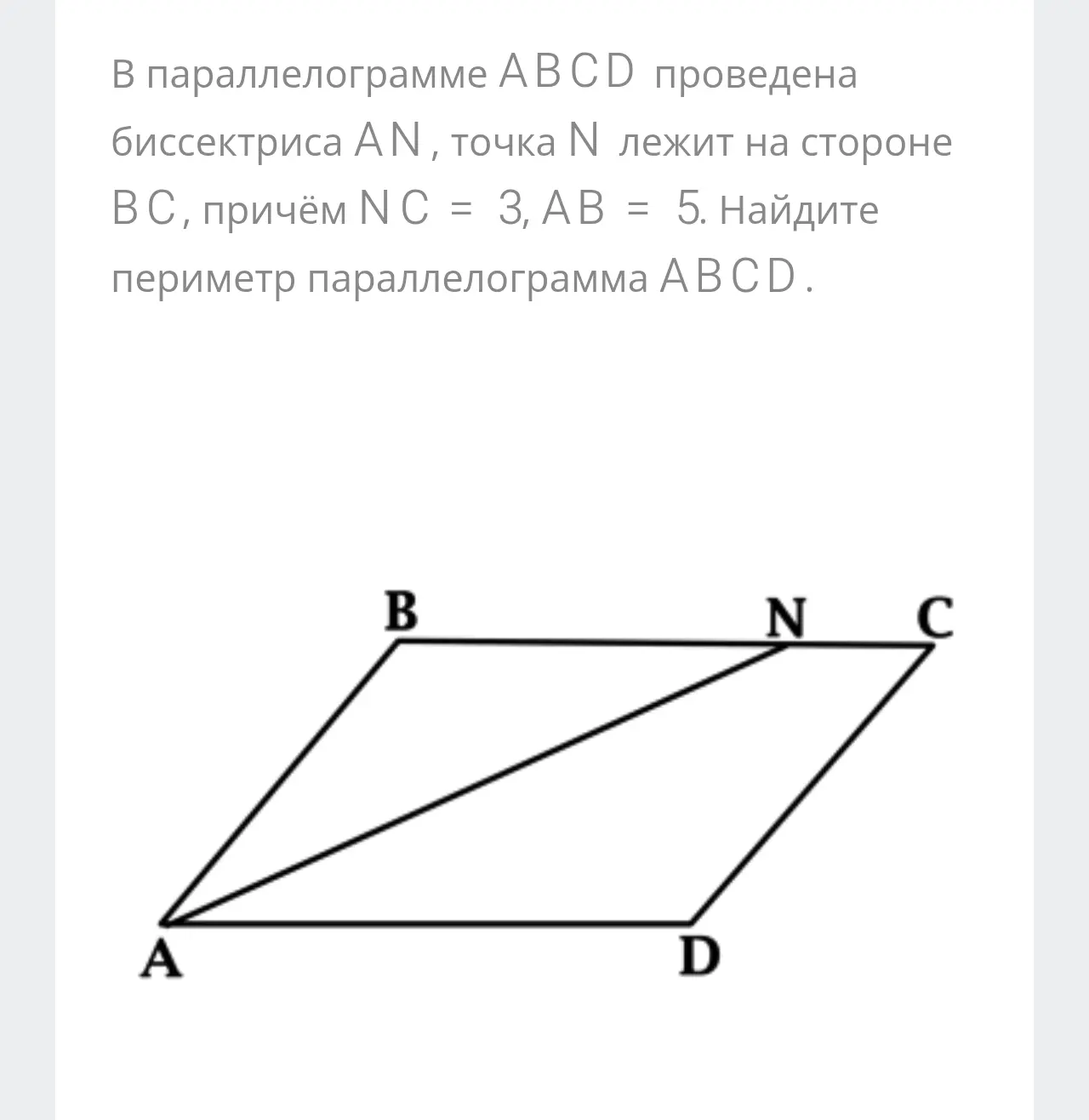 В параллелограмме $ABCD$ проведена биссектриса $AN$, точка $N$ лежит на стороне $BC$, причём $NC = 3$, $AB = 5$. Найдите периметр параллелограмма $ABCD$.

B
N
C
A
D